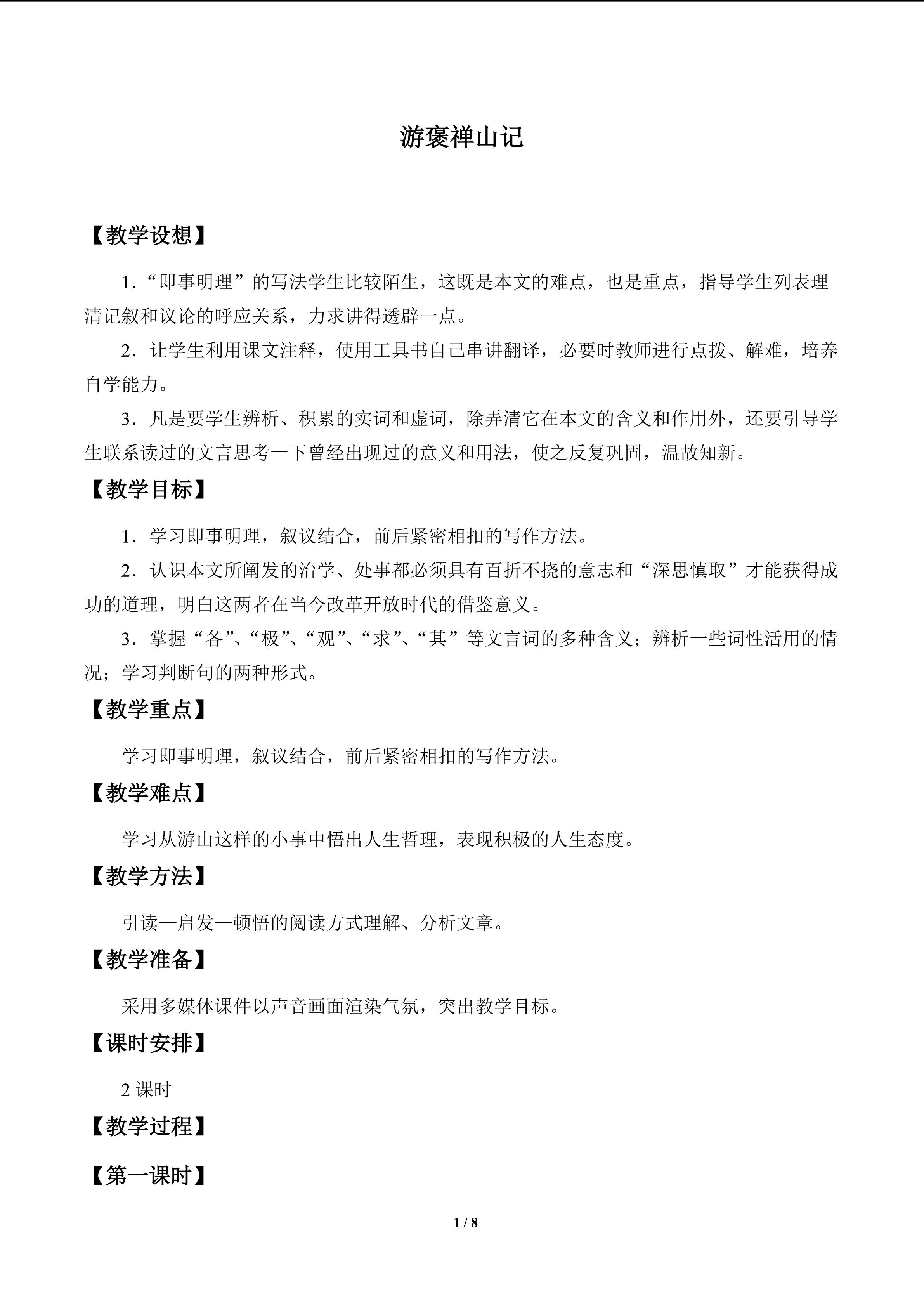 游褒禅山记

【教学设想】

1．“即事明理”的写法学生比较陌生，这既是本文的难点，也是重点，指导学生列表理清记叙和议论的呼应关系，力求讲得透辟一点。

2．让学生利用课文注释，使用工具书自己串讲翻译，必要时教师进行点拨、解难，培养自学能力。

3．凡是要学生辨析、积累的实词和虚词，除弄清它在本文的含义和作用外，还要引导学生联系读过的文言思考一下曾经出现过的意义和用法，使之反复巩固，温故知新。

【教学目标】

1．学习即事明理，叙议结合，前后紧密相扣的写作方法。

2．认识本文所阐发的治学、处事都必须具有百折不挠的意志和“深思慎取”才能获得成功的道理，明白这两者在当今改革开放时代的借鉴意义。

3．掌握“各”、“极”、“观”、“求”、“其”等文言词的多种含义；辨析一些词性活用的情况；学习判断句的两种形式。

【教学重点】

学习即事明理，叙议结合，前后紧密相扣的写作方法。

【教学难点】

学习从游山这样的小事中悟出人生哲理，表现积极的人生态度。

【教学方法】

引读—启发—顿悟的阅读方式理解、分析文章。

【教学准备】

采用多媒体课件以声音画面渲染气氛，突出教学目标。

【课时安排】

2课时

【教学过程】

【第一课时】

1 / 8